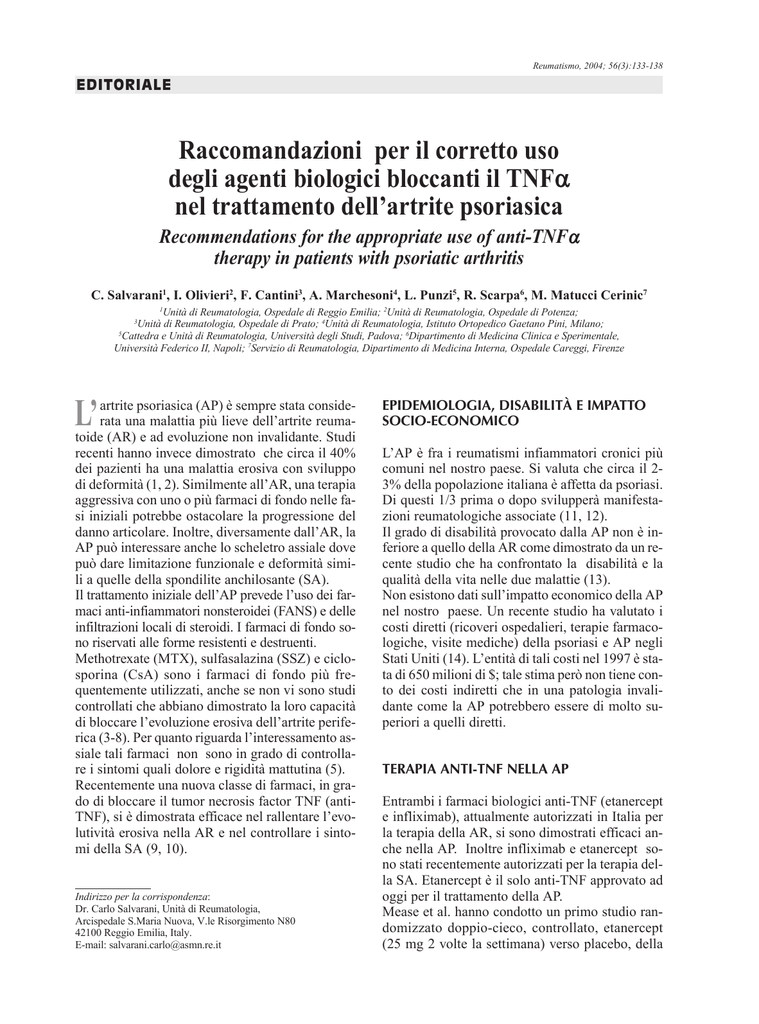 Reumatismo, 2004; 56(3):133-138

EDITORIALE

Raccomandazioni per il corretto uso degli agenti biologici bloccanti il TNF$\alpha$ nel trattamento dell'artrite psoriasica

Recommendations for the appropriate use of anti-TNF$\alpha$ therapy in patients with psoriatic arthritis

C. Salvarani$^1$, I. Olivieri$^2$, F. Cantini$^3$, A. Marchesoni$^4$, L. Punzi$^5$, R. Scarpa$^6$, M. Matucci Cerinic$^7$

$^1$Unità di Reumatologia, Ospedale di Reggio Emilia; $^2$Unità di Reumatologia, Ospedale di Potenza; $^3$Unità di Reumatologia, Ospedale di Prato; $^4$Unità di Reumatologia, Istituto Ortopedico Gaetano Pini, Milano; $^5$Cattedra e Unità di Reumatologia, Università degli Studi, Padova; $^6$Dipartimento di Medicina Clinica e Sperimentale, Università Federico II, Napoli; $^7$Servizio di Reumatologia, Dipartimento di Medicina Interna, Ospedale Careggi, Firenze

L'artrite psoriasica (AP) è sempre stata considerata una malattia più lieve dell'artrite reumatoide (AR) e ad evoluzione non invalidante. Studi recenti hanno invece dimostrato che circa il 40% dei pazienti ha una malattia erosiva con sviluppo di deformità (1, 2). Similmente all'AR, una terapia aggressiva con uno o più farmaci di fondo nelle fasi iniziali potrebbe ostacolare la progressione del danno articolare. Inoltre, diversamente dall'AR, la AP può interessare anche lo scheletro assiale dove può dare limitazione funzionale e deformità simili a quelle della spondilite anchilosante (SA).
Il trattamento iniziale dell'AP prevede l'uso dei farmaci anti-infiammatori nonsteroidei (FANS) e delle infiltrazioni locali di steroidi. I farmaci di fondo sono riservati alle forme resistenti e destruenti.
Methotrexate (MTX), sulfasalazina (SSZ) e ciclosporina (CsA) sono i farmaci di fondo più frequentemente utilizzati, anche se non vi sono studi controllati che abbiano dimostrato la loro capacità di bloccare l'evoluzione erosiva dell'artrite periferica (3-8). Per quanto riguarda l'interessamento assiale tali farmaci non sono in grado di controllare i sintomi quali dolore e rigidità mattutina (5).
Recentemente una nuova classe di farmaci, in grado di bloccare il tumor necrosis factor TNF (anti-TNF), si è dimostrata efficace nel rallentare l'evolutività erosiva nella AR e nel controllare i sintomi della SA (9, 10).

Indirizzo per la corrispondenza:
Dr. Carlo Salvarani, Unità di Reumatologia,
Arcispedale S.Maria Nuova, V.le Risorgimento N80
42100 Reggio Emilia, Italy.
E-mail: salvarani.carlo@asmn.re.it

EPIDEMIOLOGIA, DISABILITÀ E IMPATTO SOCIO-ECONOMICO

L'AP è fra i reumatismi infiammatori cronici più comuni nel nostro paese. Si valuta che circa il 2-3% della popolazione italiana è affetta da psoriasi. Di questi 1/3 prima o dopo svilupperà manifestazioni reumatologiche associate (11, 12).
Il grado di disabilità provocato dalla AP non è inferiore a quello della AR come dimostrato da un recente studio che ha confrontato la disabilità e la qualità della vita nelle due malattie (13).
Non esistono dati sull'impatto economico della AP nel nostro paese. Un recente studio ha valutato i costi diretti (ricoveri ospedalieri, terapie farmacologiche, visite mediche) della psoriasi e AP negli Stati Uniti (14). L'entità di tali costi nel 1997 è stata di 650 milioni di $; tale stima però non tiene conto dei costi indiretti che in una patologia invalidante come la AP potrebbero essere di molto superiori a quelli diretti.

TERAPIA ANTI-TNF NELLA AP

Entrambi i farmaci biologici anti-TNF (etanercept e infliximab), attualmente autorizzati in Italia per la terapia della AR, si sono dimostrati efficaci anche nella AP. Inoltre infliximab e etanercept sono stati recentemente autorizzati per la terapia della SA. Etanercept è il solo anti-TNF approvato ad oggi per il trattamento della AP.
Mease et al. hanno condotto un primo studio randomizzato doppio-cieco, controllato, etanercept (25 mg 2 volte la settimana) verso placebo, della